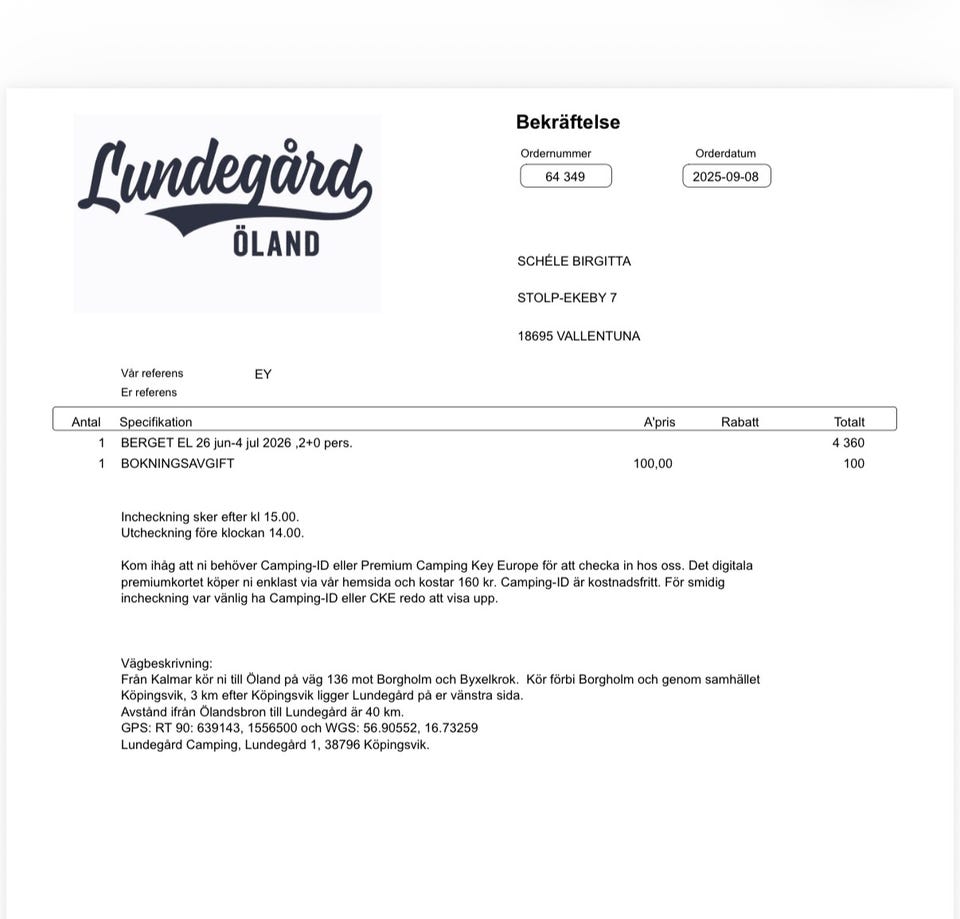 Lundegård
ÖLAND

Bekräftelse

Ordernummer
64 349

Orderdatum
2025-09-08

SCHÉLE BIRGITTA

STOLP-EKEBY 7

18695 VALLENTUNA

Vår referens EY
Er referens

| Antal | Specifikation | A'pris | Rabatt | Totalt |
|---|---|---|---|---|
| 1 | BERGET EL 26 jun-4 jul 2026 ,2+0 pers. | | | 4 360 |
| 1 | BOKNINGSAVGIFT | 100,00 | | 100 |

Incheckning sker efter kl 15.00.
Utcheckning före klockan 14.00.

Kom ihåg att ni behöver Camping-ID eller Premium Camping Key Europe för att checka in hos oss. Det digitala premiumkortet köper ni enklast via vår hemsida och kostar 160 kr. Camping-ID är kostnadsfritt. För smidig incheckning var vänlig ha Camping-ID eller CKE redo att visa upp.

Vägbeskrivning:
Från Kalmar kör ni till Öland på väg 136 mot Borgholm och Byxelkrok. Kör förbi Borgholm och genom samhället Köpingsvik, 3 km efter Köpingsvik ligger Lundegård på er vänstra sida.
Avstånd ifrån Ölandsbron till Lundegård är 40 km.
GPS: RT 90: 639143, 1556500 och WGS: 56.90552, 16.73259
Lundegård Camping, Lundegård 1, 38796 Köpingsvik.